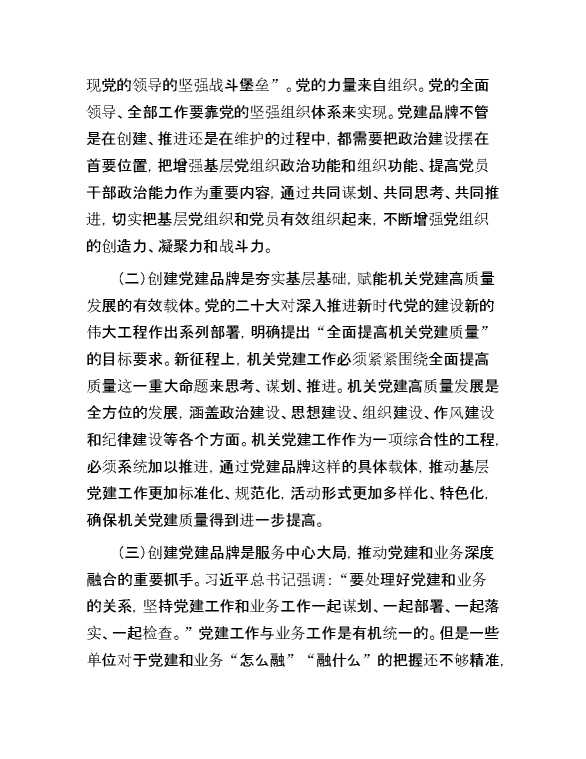 现党的领导的坚强战斗堡垒”。党的力量来自组织。党的全面领导、全部工作要靠党的坚强组织体系来实现。党建品牌不管是在创建、推进还是在维护的过程中，都需要把政治建设摆在首要位置，把增强基层党组织政治功能和组织功能、提高党员干部政治能力作为重要内容，通过共同谋划、共同思考、共同推进，切实把基层党组织和党员有效组织起来，不断增强党组织的创造力、凝聚力和战斗力。

（二）创建党建品牌是夯实基层基础，赋能机关党建高质量发展的有效载体。党的二十大对深入推进新时代党的建设新的伟大工程作出系列部署，明确提出“全面提高机关党建质量”的目标要求。新征程上，机关党建工作必须紧紧围绕全面提高质量这一重大命题来思考、谋划、推进。机关党建高质量发展是全方位的发展，涵盖政治建设、思想建设、组织建设、作风建设和纪律建设等各个方面。机关党建工作作为一项综合性的工程，必须系统加以推进，通过党建品牌这样的具体载体，推动基层党建工作更加标准化、规范化，活动形式更加多样化、特色化，确保机关党建质量得到进一步提高。

（三）创建党建品牌是服务中心大局，推动党建和业务深度融合的重要抓手。习近平总书记强调：“要处理好党建和业务的关系，坚持党建工作和业务工作一起谋划、一起部署、一起落实、一起检查。”党建工作与业务工作是有机统一的。但是一些单位对于党建和业务“怎么融”“融什么”的把握还不够精准，